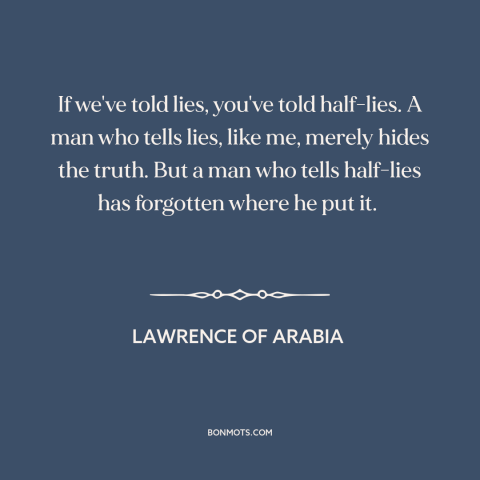 If we've told lies, you've told half-lies. A man who tells lies, like me, merely hides the truth. But a man who tells half-lies has forgotten where he put it.

LAWRENCE OF ARABIA

BONMOTS.COM